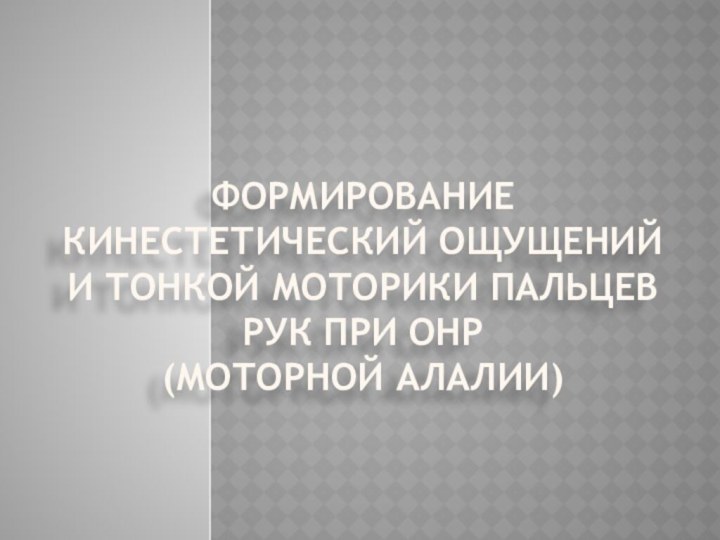 ФОРМИРОВАНИЕ КИНЕСТЕТИЧЕСКИЙ ОЩУЩЕНИЙ И ТОНКОЙ МОТОРИКИ ПАЛЬЦЕВ РУК ПРИ ОНР
(МОТОРНОЙ АЛАЛИИ)